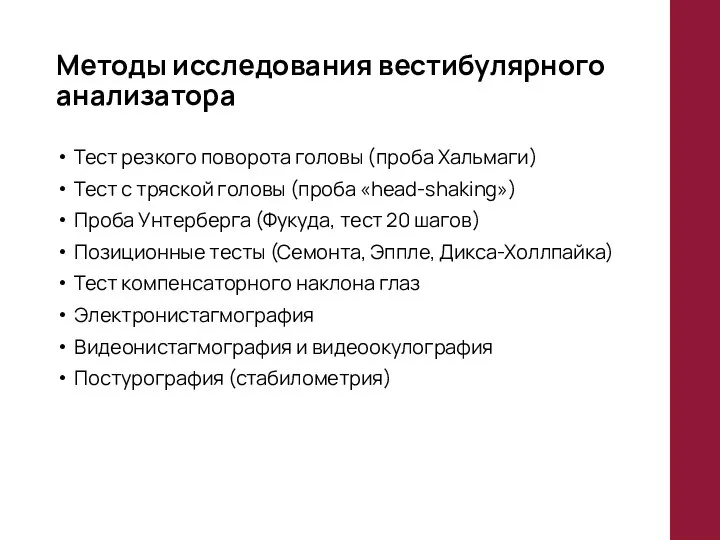 Методы исследования вестибулярного анализатора

• Тест резкого поворота головы (проба Хальмаги)
• Тест с тряской головы (проба «head-shaking»)
• Проба Унтерберга (Фукуда, тест 20 шагов)
• Позиционные тесты (Семонта, Эппле, Дикса-Холлпайка)
• Тест компенсаторного наклона глаз
• Электронистагмография
• Видеонистагмография и видеоокулография
• Постурография (стабилометрия)